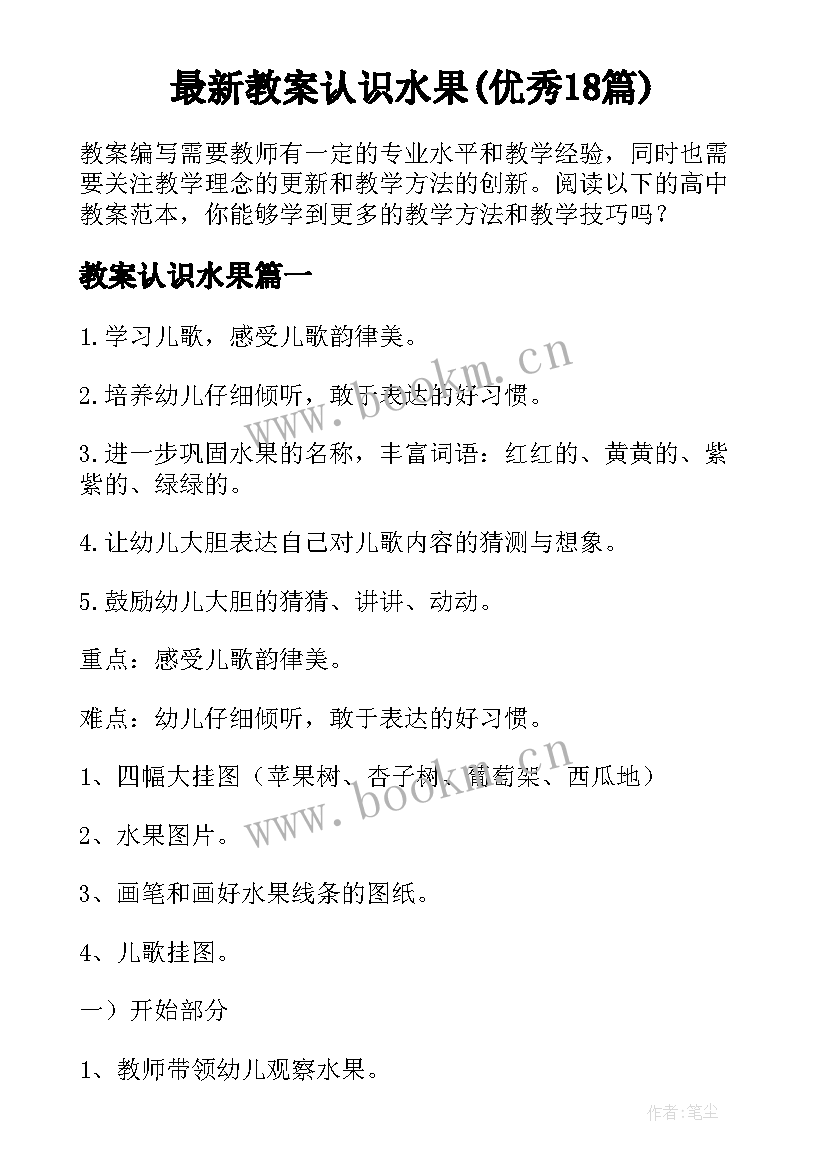 最新教案认识水果(优秀18篇)

教案编写需要教师有一定的专业水平和教学经验，同时也需要关注教学理念的更新和教学方法的创新。阅读以下的高中教案范本，你能够学到更多的教学方法和教学技巧吗？

教案认识水果篇一

1.学习儿歌，感受儿歌韵律美。

2.培养幼儿仔细倾听，敢于表达的好习惯。

3.进一步巩固水果的名称，丰富词语：红红的、黄黄的、紫紫的、绿绿的。

4.让幼儿大胆表达自己对儿歌内容的猜测与想象。

5.鼓励幼儿大胆的猜猜、讲讲、动动。

重点：感受儿歌韵律美。

难点：幼儿仔细倾听，敢于表达的好习惯。

1、四幅大挂图（苹果树、杏子树、葡萄架、西瓜地）

2、水果图片。

3、画笔和画好水果线条的图纸。

4、儿歌挂图。

一）开始部分

1、教师带领幼儿观察水果。

www.bookm.cn

www.bookm.cn

作者:笔尘